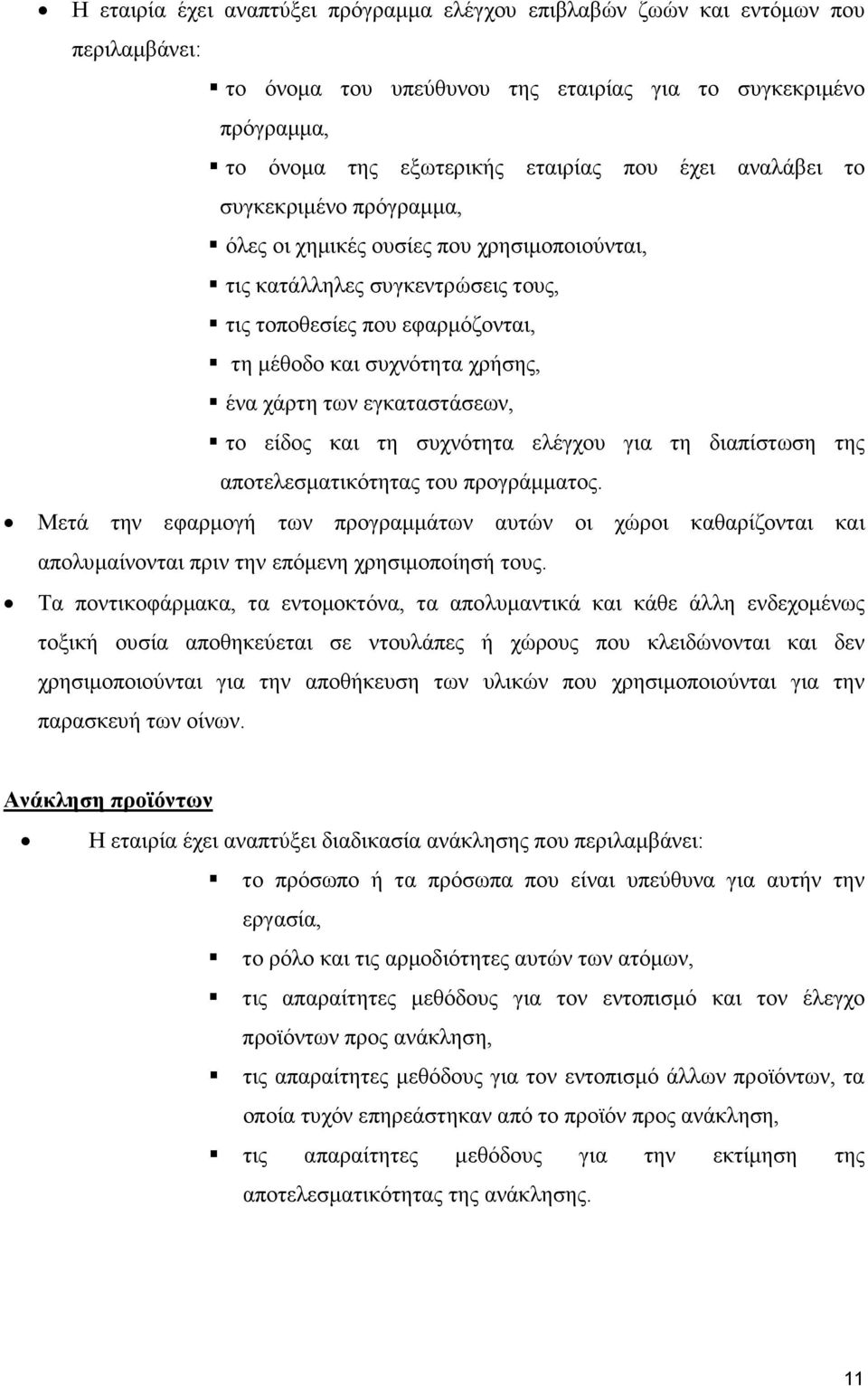 • Η εταιρία έχει αναπτύξει πρόγραμμα ελέγχου επιβλαβών ζωών και εντόμων που περιλαμβάνει:

▪ το όνομα του υπεύθυνου της εταιρίας για το συγκεκριμένο πρόγραμμα,
▪ το όνομα της εξωτερικής εταιρίας που έχει αναλάβει το συγκεκριμένο πρόγραμμα,
▪ όλες οι χημικές ουσίες που χρησιμοποιούνται,
▪ τις κατάλληλες συγκεντρώσεις τους,
▪ τις τοποθεσίες που εφαρμόζονται,
▪ τη μέθοδο και συχνότητα χρήσης,
▪ ένα χάρτη των εγκαταστάσεων,
▪ το είδος και τη συχνότητα ελέγχου για τη διαπίστωση της αποτελεσματικότητας του προγράμματος.

• Μετά την εφαρμογή των προγραμμάτων αυτών οι χώροι καθαρίζονται και απολυμαίνονται πριν την επόμενη χρησιμοποίησή τους.

• Τα ποντικοφάρμακα, τα εντομοκτόνα, τα απολυμαντικά και κάθε άλλη ενδεχομένως τοξική ουσία αποθηκεύεται σε ντουλάπες ή χώρους που κλειδώνονται και δεν χρησιμοποιούνται για την αποθήκευση των υλικών που χρησιμοποιούνται για την παρασκευή των οίνων.

Ανάκληση προϊόντων

• Η εταιρία έχει αναπτύξει διαδικασία ανάκλησης που περιλαμβάνει:

▪ το πρόσωπο ή τα πρόσωπα που είναι υπεύθυνα για αυτήν την εργασία,
▪ το ρόλο και τις αρμοδιότητες αυτών των ατόμων,
▪ τις απαραίτητες μεθόδους για τον εντοπισμό και τον έλεγχο προϊόντων προς ανάκληση,
▪ τις απαραίτητες μεθόδους για τον εντοπισμό άλλων προϊόντων, τα οποία τυχόν επηρεάστηκαν από το προϊόν προς ανάκληση,
▪ τις απαραίτητες μεθόδους για την εκτίμηση της αποτελεσματικότητας της ανάκλησης.

11